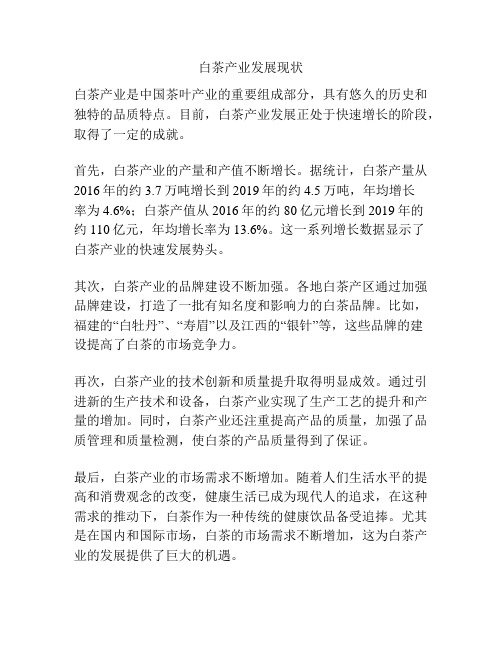 白茶产业发展现状

白茶产业是中国茶叶产业的重要组成部分，具有悠久的历史和独特的品质特点。目前，白茶产业发展正处于快速增长的阶段，取得了一定的成就。

首先，白茶产业的产量和产值不断增长。据统计，白茶产量从2016年的约3.7万吨增长到2019年的约4.5万吨，年均增长率为4.6%；白茶产值从2016年的约80亿元增长到2019年的约110亿元，年均增长率为13.6%。这一系列增长数据显示了白茶产业的快速发展势头。

其次，白茶产业的品牌建设不断加强。各地白茶产区通过加强品牌建设，打造了一批有知名度和影响力的白茶品牌。比如，福建的“白牡丹”、“寿眉”以及江西的“银针”等，这些品牌的建设提高了白茶的市场竞争力。

再次，白茶产业的技术创新和质量提升取得明显成效。通过引进新的生产技术和设备，白茶产业实现了生产工艺的提升和产量的增加。同时，白茶产业还注重提高产品的质量，加强了品质管理和质量检测，使白茶的产品质量得到了保证。

最后，白茶产业的市场需求不断增加。随着人们生活水平的提高和消费观念的改变，健康生活已成为现代人的追求，在这种需求的推动下，白茶作为一种传统的健康饮品备受追捧。尤其是在国内和国际市场，白茶的市场需求不断增加，这为白茶产业的发展提供了巨大的机遇。